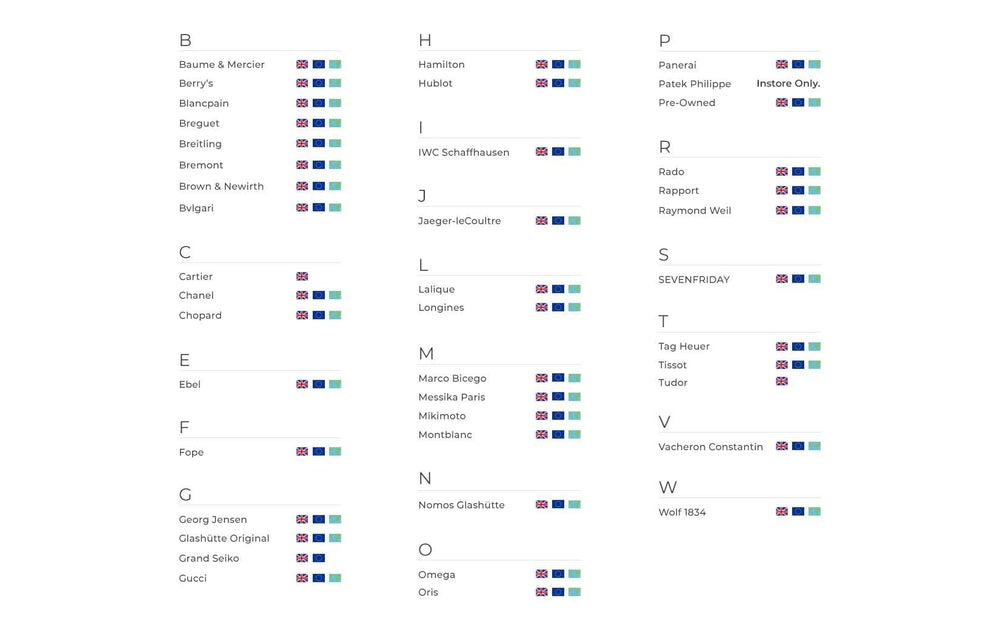 B

Baume & Mercier
Berry's
Blancpain
Breguet
Breitling
Bremont
Brown & Newirth
Bvlgari

C

Cartier
Chanel
Chopard

E

Ebel

F

Fope

G

Georg Jensen
Glashütte Original
Grand Seiko
Gucci

H

Hamilton
Hublot

I

IWC Schaffhausen

J

Jaeger-leCoultre

L

Lalique
Longines

M

Marco Bicego
Messika Paris
Mikimoto
Montblanc

N

Nomos Glashütte

O

Omega
Oris

P

Panerai
Patek Philippe Instore Only.
Pre-Owned

R

Rado
Rapport
Raymond Weil

S

SEVENFRIDAY

T

Tag Heuer
Tissot
Tudor

V

Vacheron Constantin

W

Wolf 1834